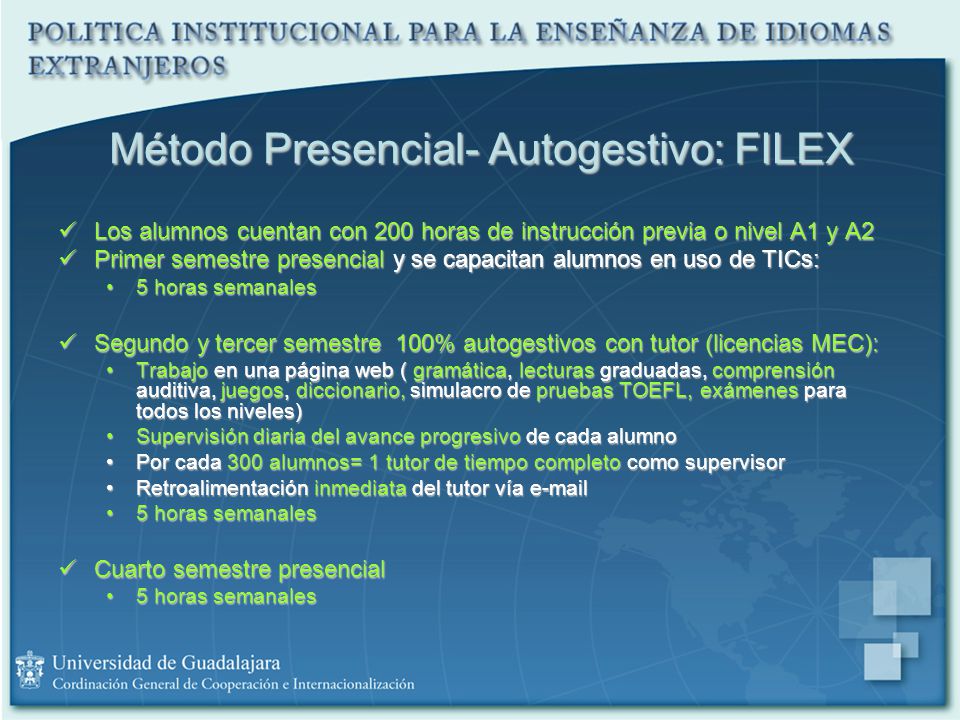 POLITICA INSTITUCIONAL PARA LA ENSEÑANZA DE IDIOMAS EXTRANJEROS

Método Presencial- Autogestivo: FILEX

✓ Los alumnos cuentan con 200 horas de instrucción previa o nivel A1 y A2
✓ Primer semestre presencial y se capacitan alumnos en uso de TICs:
• 5 horas semanales

✓ Segundo y tercer semestre 100% autogestivos con tutor (licencias MEC):
• Trabajo en una página web ( gramática, lecturas graduadas, comprensión auditiva, juegos, diccionario, simulacro de pruebas TOEFL, exámenes para todos los niveles)
• Supervisión diaria del avance progresivo de cada alumno
• Por cada 300 alumnos= 1 tutor de tiempo completo como supervisor
• Retroalimentación inmediata del tutor vía e-mail
• 5 horas semanales

✓ Cuarto semestre presencial
• 5 horas semanales

Universidad de Guadalajara
Cordinación General de Cooperación e Internacionalización